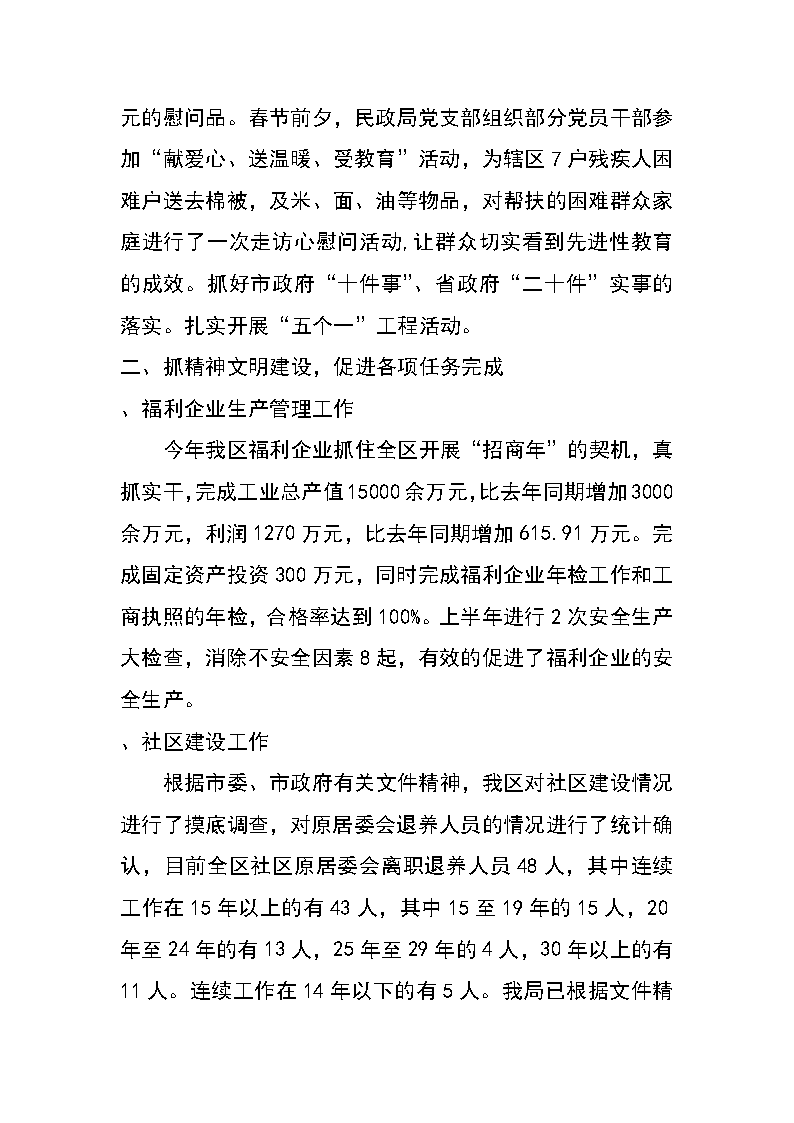 元的慰问品。春节前夕，民政局党支部组织部分党员干部参加“献爱心、送温暖、受教育”活动，为辖区7户残疾人困难户送去棉被，及米、面、油等物品，对帮扶的困难群众家庭进行了一次走访心慰问活动,让群众切实看到先进性教育的成效。抓好市政府“十件事”、省政府“二十件”实事的落实。扎实开展“五个一”工程活动。

二、抓精神文明建设，促进各项任务完成

、福利企业生产管理工作

今年我区福利企业抓住全区开展“招商年”的契机，真抓实干,完成工业总产值15000余万元,比去年同期增加3000余万元，利润1270万元，比去年同期增加615.91万元。完成固定资产投资300万元，同时完成福利企业年检工作和工商执照的年检，合格率达到100%。上半年进行2次安全生产大检查，消除不安全因素8起，有效的促进了福利企业的安全生产。

、社区建设工作

根据市委、市政府有关文件精神，我区对社区建设情况进行了摸底调查，对原居委会退养人员的情况进行了统计确认，目前全区社区原居委会离职退养人员48人，其中连续工作在15年以上的有43人，其中15至19年的15人，20年至24年的有13人，25年至29年的4人，30年以上的有11人。连续工作在14年以下的有5人。我局已根据文件精